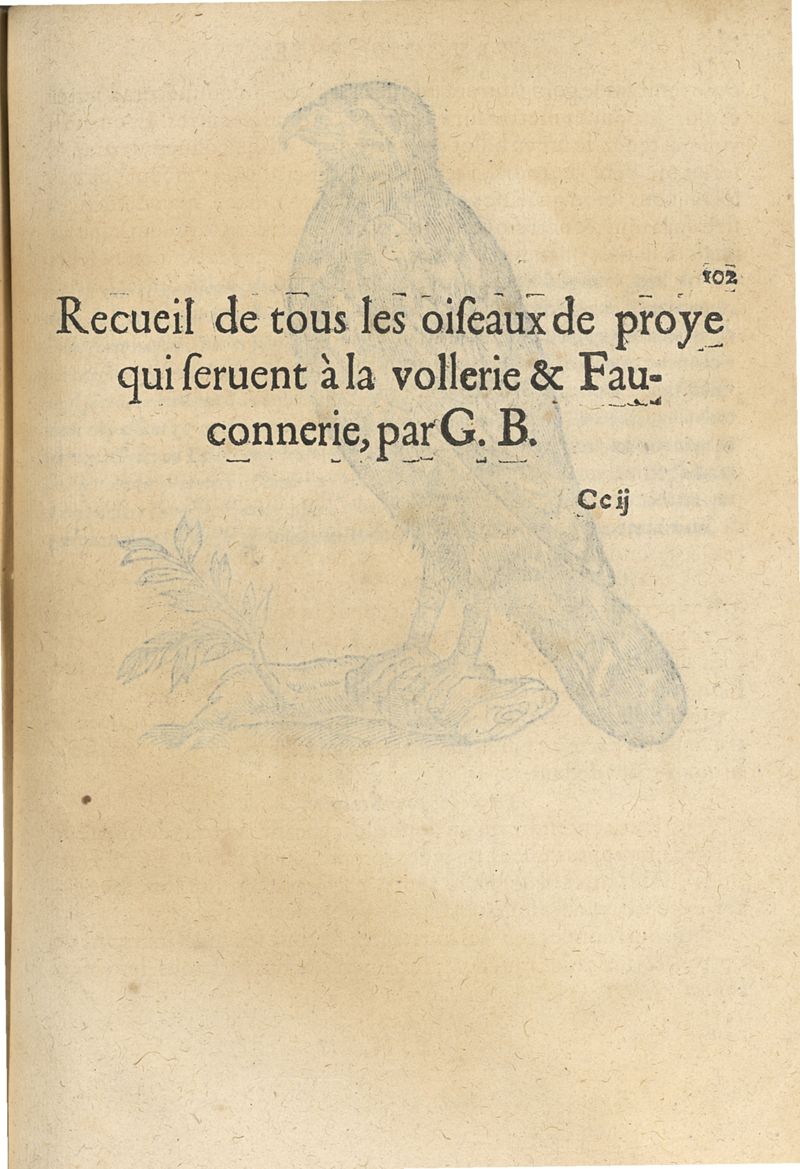 102

Recueil de tous les oiſeaux de proye qui ſeruent à la vollerie & Fauconnerie, par G. B.

Cc ij